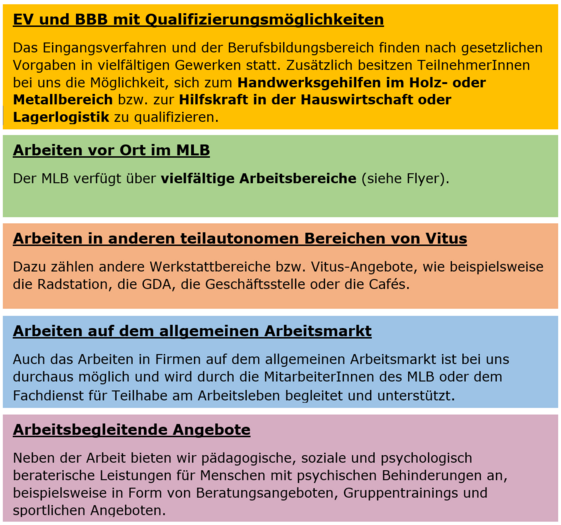 EV und BBB mit Qualifizierungsmöglichkeiten

Das Eingangsverfahren und der Berufsbildungsbereich finden nach gesetzlichen Vorgaben in vielfältigen Gewerken statt. Zusätzlich besitzen TeilnehmerInnen bei uns die Möglichkeit, sich zum Handwerksgehilfen im Holz- oder Metallbereich bzw. zur Hilfskraft in der Hauswirtschaft oder Lagerlogistik zu qualifizieren.

Arbeiten vor Ort im MLB

Der MLB verfügt über vielfältige Arbeitsbereiche (siehe Flyer).

Arbeiten in anderen teilautonomen Bereichen von Vitus

Dazu zählen andere Werkstattbereiche bzw. Vitus-Angebote, wie beispielsweise die Radstation, die GDA, die Geschäftsstelle oder die Cafés.

Arbeiten auf dem allgemeinen Arbeitsmarkt

Auch das Arbeiten in Firmen auf dem allgemeinen Arbeitsmarkt ist bei uns durchaus möglich und wird durch die MitarbeiterInnen des MLB oder dem Fachdienst für Teilhabe am Arbeitsleben begleitet und unterstützt.

Arbeitsbegleitende Angebote

Neben der Arbeit bieten wir pädagogische, soziale und psychologisch beraterische Leistungen für Menschen mit psychischen Behinderungen an, beispielsweise in Form von Beratungsangeboten, Gruppentrainings und sportlichen Angeboten.